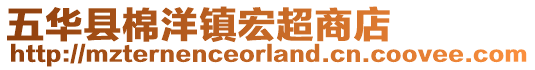 五华县棉洋镇宏超商店
http://mzternenceorland.cn.coovee.com